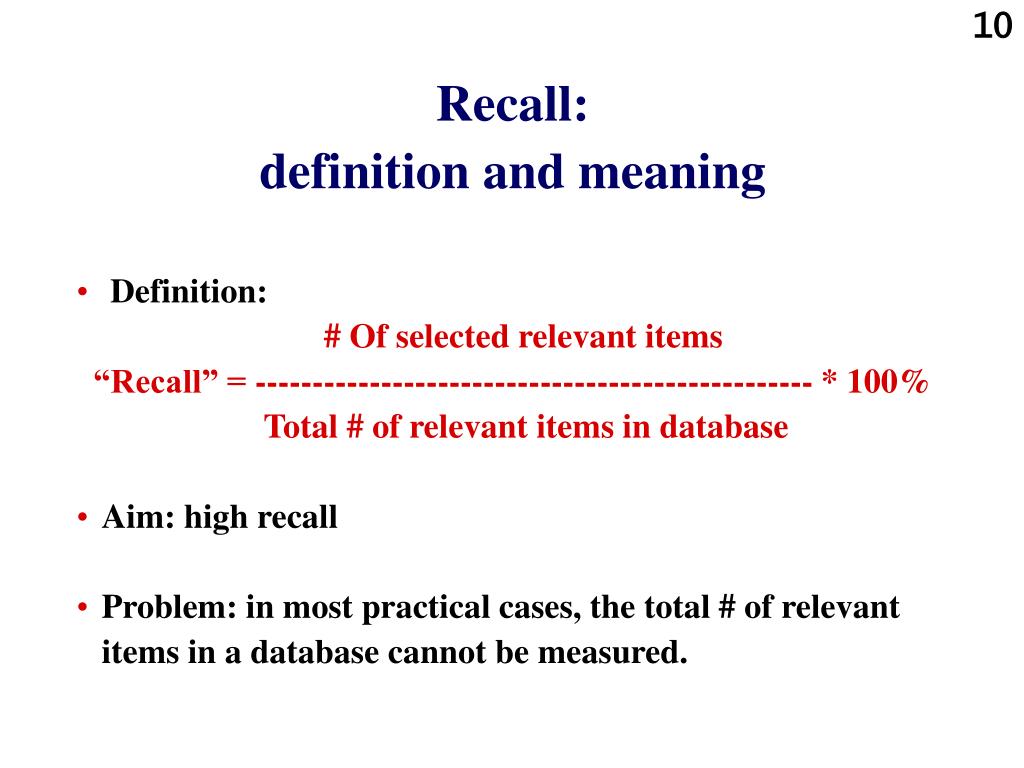 10

Recall:
definition and meaning

• Definition:

# Of selected relevant items
"Recall" = ------------------------------------------------ * 100%
Total # of relevant items in database

• Aim: high recall

• Problem: in most practical cases, the total # of relevant items in a database cannot be measured.